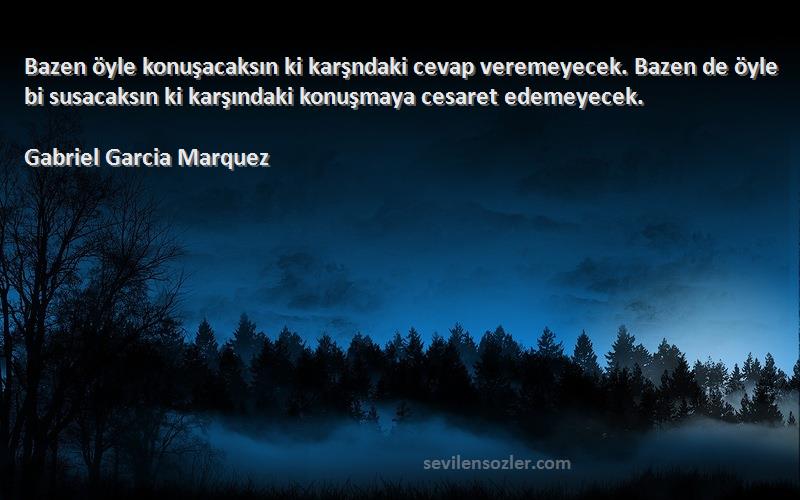 Bazen öyle konuşacaksın ki karşndaki cevap veremeyecek. Bazen de öyle bi susacaksın ki karşındaki konuşmaya cesaret edemeyecek.

Gabriel Garcia Marquez

sevilensozler.com